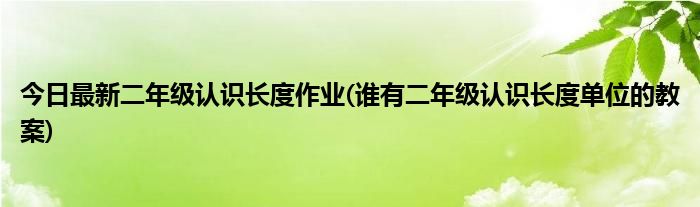 今日最新二年级认识长度作业(谁有二年级认识长度单位的教案)